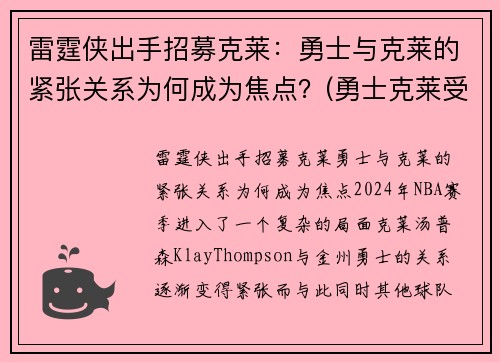 雷霆侠出手招募克莱：勇士与克莱的紧张关系为何成为焦点？(勇士克莱受

雷霆侠出手招募克莱勇士与克莱的紧张关系为何成为焦点2024年NBA赛季进入了一个复杂的局面克莱汤普森KlayThompson与金州勇士的关系逐渐变得紧张而与此同时其他球队